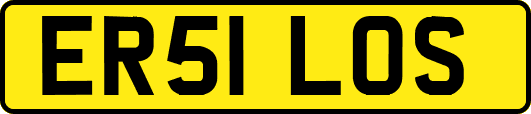 ER51 LOS